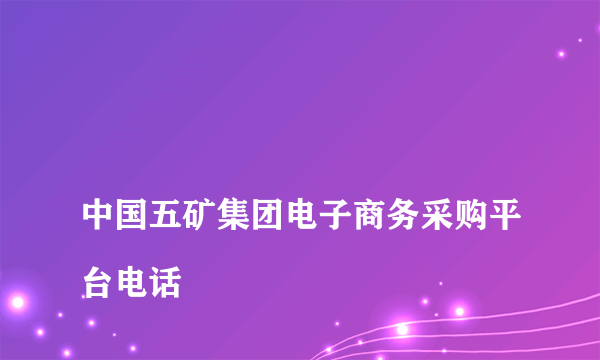 中国五矿集团电子商务采购平台电话